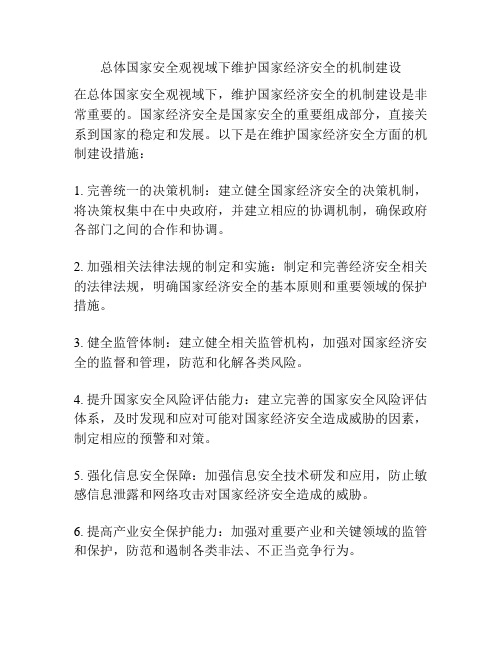 总体国家安全观视域下维护国家经济安全的机制建设

在总体国家安全观视域下，维护国家经济安全的机制建设是非常重要的。国家经济安全是国家安全的重要组成部分，直接关系到国家的稳定和发展。以下是在维护国家经济安全方面的机制建设措施：

1. 完善统一的决策机制：建立健全国家经济安全的决策机制，将决策权集中在中央政府，并建立相应的协调机制，确保政府各部门之间的合作和协调。

2. 加强相关法律法规的制定和实施：制定和完善经济安全相关的法律法规，明确国家经济安全的基本原则和重要领域的保护措施。

3. 健全监管体制：建立健全相关监管机构，加强对国家经济安全的监督和管理，防范和化解各类风险。

4. 提升国家安全风险评估能力：建立完善的国家安全风险评估体系，及时发现和应对可能对国家经济安全造成威胁的因素，制定相应的预警和对策。

5. 强化信息安全保障：加强信息安全技术研发和应用，防止敏感信息泄露和网络攻击对国家经济安全造成的威胁。

6. 提高产业安全保护能力：加强对重要产业和关键领域的监管和保护，防范和遏制各类非法、不正当竞争行为。